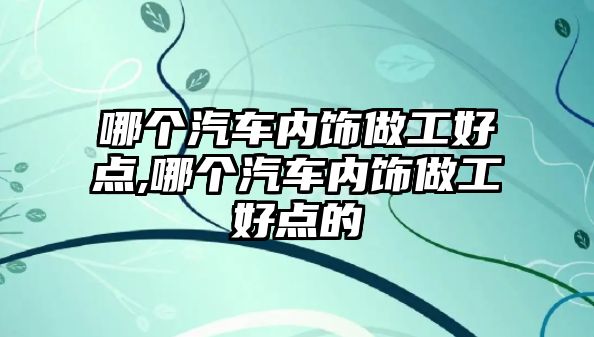 哪个汽车内饰做工好点,哪个汽车内饰做工好点的